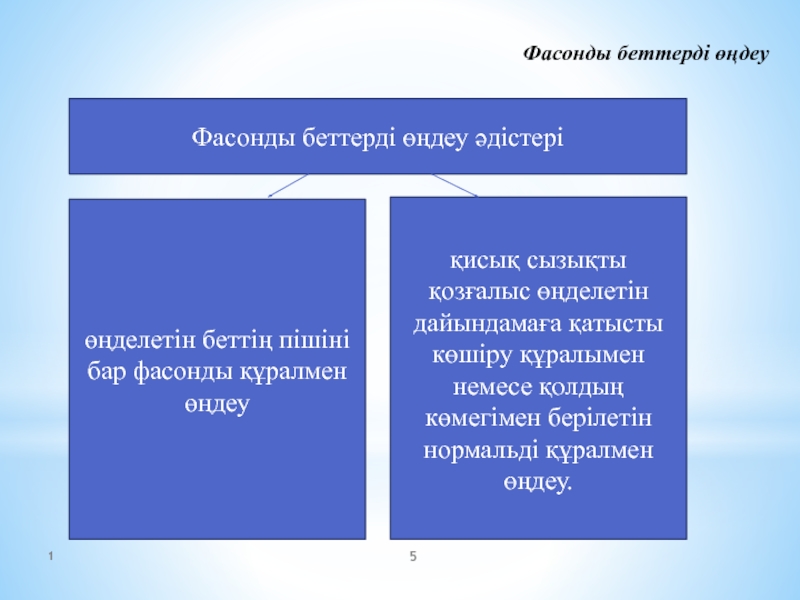 Фасонды беттерді өңдеу

Фасонды беттерді өңдеу әдістері

өңделетін беттің пішіні бар фасонды құралмен өңдеу

қисық сызықты қозғалыс өңделетін дайындамаға қатысты көшіру құралымен немесе қолдың көмегімен берілетін нормальді құралмен өңдеу.

1

5